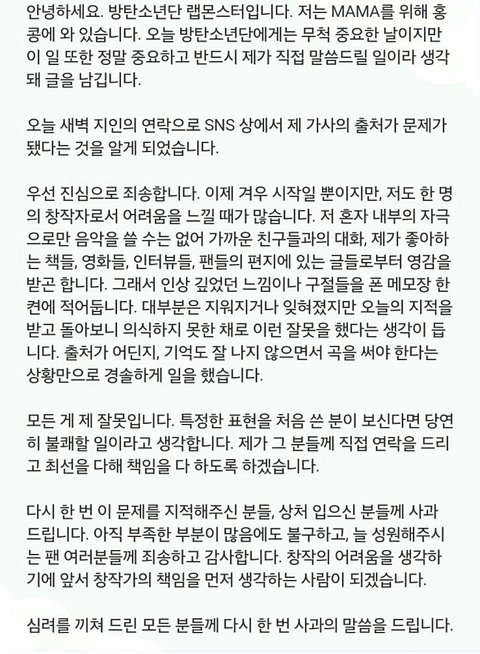 안녕하세요. 방탄소년단 랩몬스터입니다. 저는 MAMA를 위해 홍콩에 와 있습니다. 오늘 방탄소년단에게는 무척 중요한 날이지만 이 일 또한 정말 중요하고 반드시 제가 직접 말씀드릴 일이라 생각돼 글을 남깁니다.

오늘 새벽 지인의 연락으로 SNS 상에서 제 가사의 출처가 문제가 됐다는 것을 알게 되었습니다.

우선 진심으로 죄송합니다. 이제 겨우 시작일 뿐이지만, 저도 한 명의 창작자로서 어려움을 느낄 때가 많습니다. 저 혼자 내부의 자극으로만 음악을 쓸 수는 없어 가까운 친구들과의 대화, 제가 좋아하는 책들, 영화들, 인터뷰들, 팬들의 편지에 있는 글들로부터 영감을 받곤 합니다. 그래서 인상 깊었던 느낌이나 구절들을 폰 메모장 한 켠에 적어둡니다. 대부분은 지워지거나 잊혀졌지만 오늘의 지적을 받고 돌아보니 의식하지 못한 채로 이런 잘못을 했다는 생각이 듭니다. 출처가 어딘지, 기억도 잘 나지 않으면서 곡을 써야 한다는 상황만으로 경솔하게 일을 했습니다.

모든 게 제 잘못입니다. 특정한 표현을 처음 쓴 분이 보신다면 당연히 불쾌할 일이라고 생각합니다. 제가 그 분들께 직접 연락을 드리고 최선을 다해 책임을 다 하도록 하겠습니다.

다시 한 번 이 문제를 지적해주신 분들, 상처 입으신 분들께 사과드립니다. 아직 부족한 부분이 많음에도 불구하고, 늘 성원해주시는 팬 여러분들께 죄송하고 감사합니다. 창작의 어려움을 생각하기에 앞서 창작가의 책임을 먼저 생각하는 사람이 되겠습니다.

심려를 끼쳐 드린 모든 분들께 다시 한 번 사과의 말씀을 드립니다.